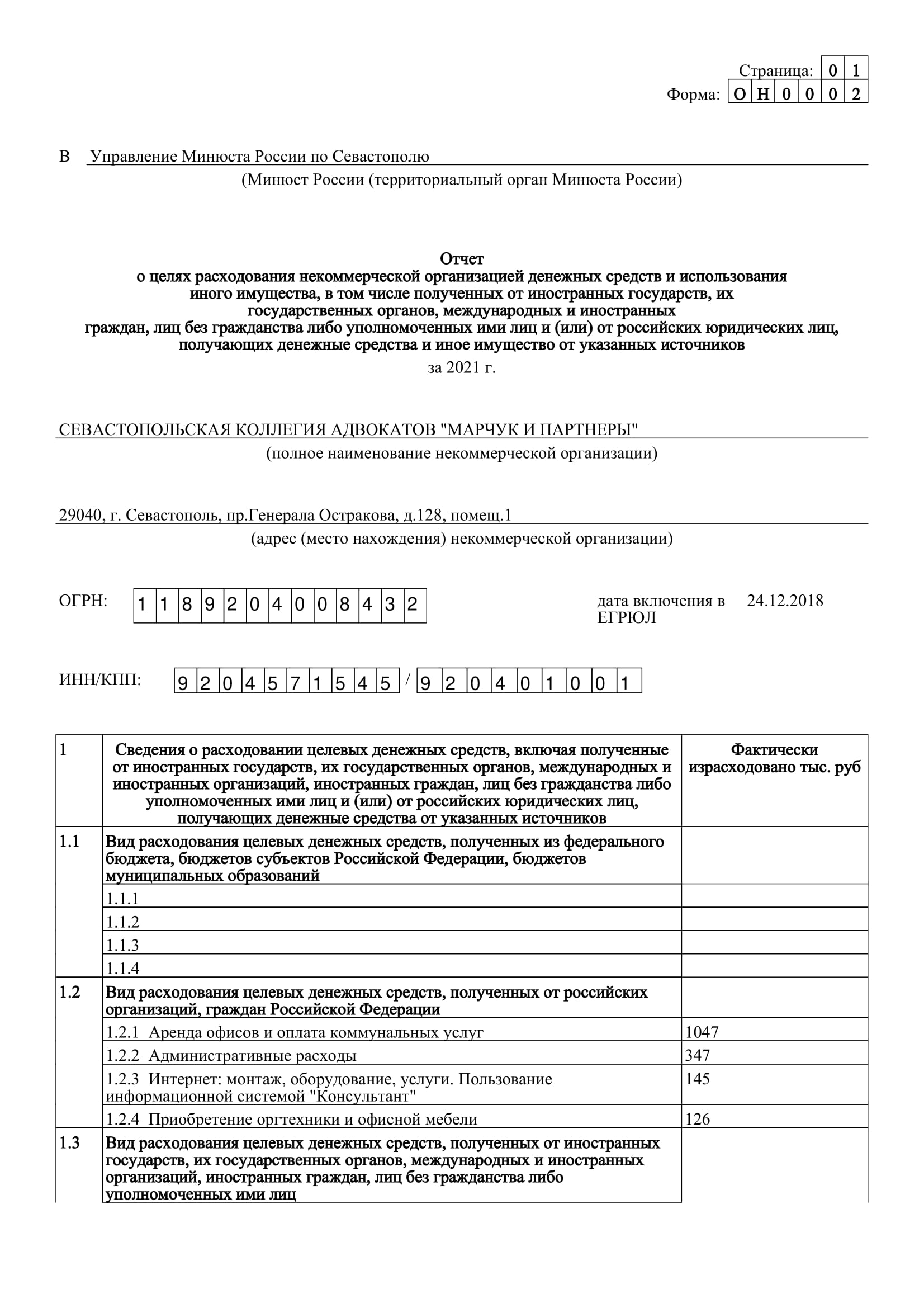 Страница: 0 1
Форма: О Н 0 0 0 2

В Управление Минюста России по Севастополю
(Минюст России (территориальный орган Минюста России)

Отчет
о целях расходования некоммерческой организацией денежных средств и использования иного имущества, в том числе полученных от иностранных государств, их государственных органов, международных и иностранных граждан, лиц без гражданства либо уполномоченных ими лиц и (или) от российских юридических лиц, получающих денежные средства и иное имущество от указанных источников
за 2021 г.

СЕВАСТОПОЛЬСКАЯ КОЛЛЕГИЯ АДВОКАТОВ "МАРЧУК И ПАРТНЕРЫ"
(полное наименование некоммерческой организации)

29040, г. Севастополь, пр.Генерала Остракова, д.128, помещ.1
(адрес (место нахождения) некоммерческой организации)

ОГРН: 1 1 8 9 2 0 4 0 0 8 4 3 2

дата включения в ЕГРЮЛ 24.12.2018

ИНН/КПП: 9 2 0 4 5 7 1 5 4 5 / 9 2 0 4 0 1 0 0 1

| 1 | Сведения о расходовании целевых денежных средств, включая полученные от иностранных государств, их государственных органов, международных и иностранных организаций, иностранных граждан, лиц без гражданства либо уполномоченных ими лиц и (или) от российских юридических лиц, получающих денежные средства от указанных источников | Фактически израсходовано тыс. руб |
|---|---|---|
| 1.1 | Вид расходования целевых денежных средств, полученных из федерального бюджета, бюджетов субъектов Российской Федерации, бюджетов муниципальных образований | |
| | 1.1.1 | |
| | 1.1.2 | |
| | 1.1.3 | |
| | 1.1.4 | |
| 1.2 | Вид расходования целевых денежных средств, полученных от российских организаций, граждан Российской Федерации | |
| | 1.2.1 Аренда офисов и оплата коммунальных услуг | 1047 |
| | 1.2.2 Административные расходы | 347 |
| | 1.2.3 Интернет: монтаж, оборудование, услуги. Пользование информационной системой "Консультант" | 145 |
| | 1.2.4 Приобретение оргтехники и офисной мебели | 126 |
| 1.3 | Вид расходования целевых денежных средств, полученных от иностранных государств, их государственных органов, международных и иностранных организаций, иностранных граждан, лиц без гражданства либо уполномоченных ими лиц | |